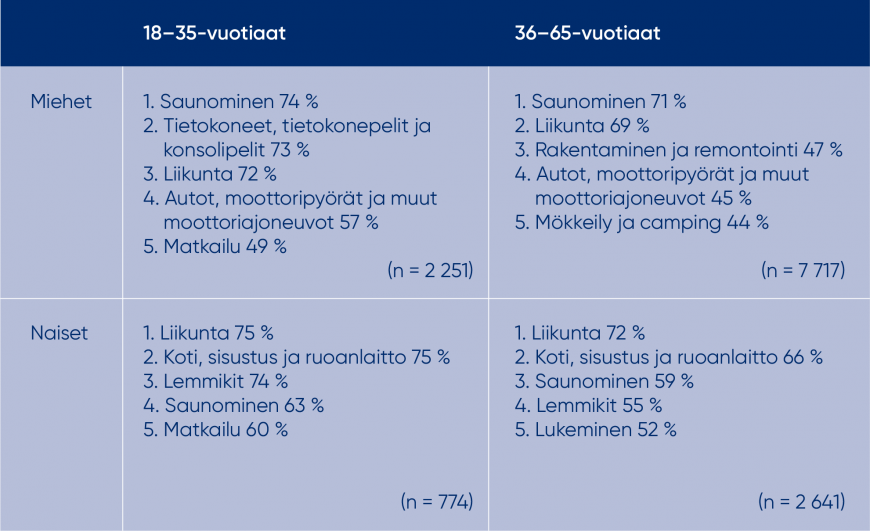 | | 18–35-vuotiaat | 36–65-vuotiaat |
|---|---|---|
| Miehet | 1. Saunominen 74 % 2. Tietokoneet, tietokonepelit ja konsolipelit 73 % 3. Liikunta 72 % 4. Autot, moottoripyörät ja muut moottoriajoneuvot 57 % 5. Matkailu 49 % (n = 2 251) | 1. Saunominen 71 % 2. Liikunta 69 % 3. Rakentaminen ja remontointi 47 % 4. Autot, moottoripyörät ja muut moottoriajoneuvot 45 % 5. Mökkeily ja camping 44 % (n = 7 717) |
| Naiset | 1. Liikunta 75 % 2. Koti, sisustus ja ruoanlaitto 75 % 3. Lemmikit 74 % 4. Saunominen 63 % 5. Matkailu 60 % (n = 774) | 1. Liikunta 72 % 2. Koti, sisustus ja ruoanlaitto 66 % 3. Saunominen 59 % 4. Lemmikit 55 % 5. Lukeminen 52 % (n = 2 641) |